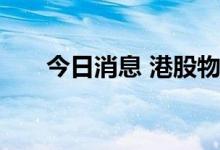 今日消息 港股物